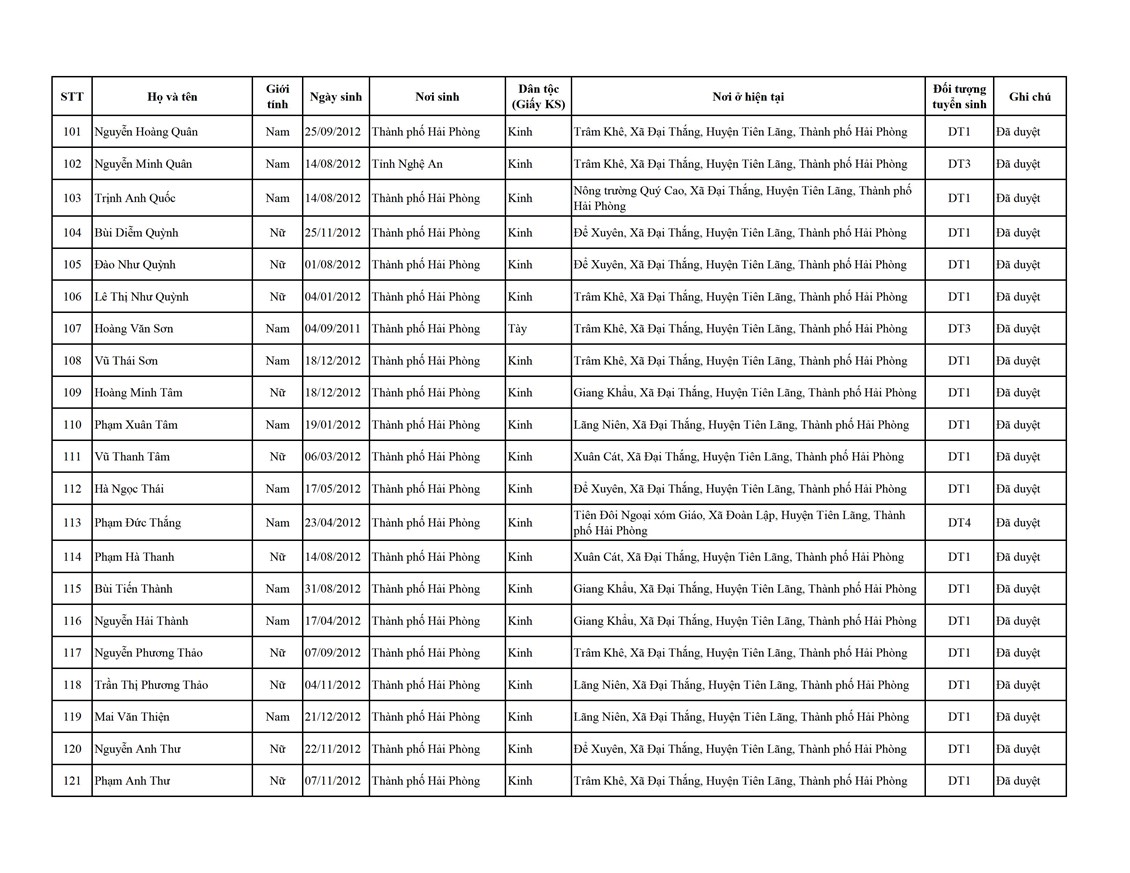 | STT | Họ và tên | Giới tính | Ngày sinh | Nơi sinh | Dân tộc (Giấy KS) | Nơi ở hiện tại | Đối tượng tuyển sinh | Ghi chú |
|---|---|---|---|---|---|---|---|---|
| 101 | Nguyễn Hoàng Quân | Nam | 25/09/2012 | Thành phố Hải Phòng | Kinh | Trâm Khê, Xã Đại Thắng, Huyện Tiên Lãng, Thành phố Hải Phòng | DT1 | Đã duyệt |
| 102 | Nguyễn Minh Quân | Nam | 14/08/2012 | Tỉnh Nghệ An | Kinh | Trâm Khê, Xã Đại Thắng, Huyện Tiên Lãng, Thành phố Hải Phòng | DT3 | Đã duyệt |
| 103 | Trịnh Anh Quốc | Nam | 14/08/2012 | Thành phố Hải Phòng | Kinh | Nông trường Quý Cao, Xã Đại Thắng, Huyện Tiên Lãng, Thành phố Hải Phòng | DT1 | Đã duyệt |
| 104 | Bùi Diễm Quỳnh | Nữ | 25/11/2012 | Thành phố Hải Phòng | Kinh | Đề Xuyên, Xã Đại Thắng, Huyện Tiên Lãng, Thành phố Hải Phòng | DT1 | Đã duyệt |
| 105 | Đào Như Quỳnh | Nữ | 01/08/2012 | Thành phố Hải Phòng | Kinh | Đề Xuyên, Xã Đại Thắng, Huyện Tiên Lãng, Thành phố Hải Phòng | DT1 | Đã duyệt |
| 106 | Lê Thị Như Quỳnh | Nữ | 04/01/2012 | Thành phố Hải Phòng | Kinh | Trâm Khê, Xã Đại Thắng, Huyện Tiên Lãng, Thành phố Hải Phòng | DT1 | Đã duyệt |
| 107 | Hoàng Văn Sơn | Nam | 04/09/2011 | Thành phố Hải Phòng | Tày | Trâm Khê, Xã Đại Thắng, Huyện Tiên Lãng, Thành phố Hải Phòng | DT3 | Đã duyệt |
| 108 | Vũ Thái Sơn | Nam | 18/12/2012 | Thành phố Hải Phòng | Kinh | Trâm Khê, Xã Đại Thắng, Huyện Tiên Lãng, Thành phố Hải Phòng | DT1 | Đã duyệt |
| 109 | Hoàng Minh Tâm | Nữ | 18/12/2012 | Thành phố Hải Phòng | Kinh | Giang Khẩu, Xã Đại Thắng, Huyện Tiên Lãng, Thành phố Hải Phòng | DT1 | Đã duyệt |
| 110 | Phạm Xuân Tâm | Nam | 19/01/2012 | Thành phố Hải Phòng | Kinh | Lãng Niên, Xã Đại Thắng, Huyện Tiên Lãng, Thành phố Hải Phòng | DT1 | Đã duyệt |
| 111 | Vũ Thanh Tâm | Nữ | 06/03/2012 | Thành phố Hải Phòng | Kinh | Xuân Cát, Xã Đại Thắng, Huyện Tiên Lãng, Thành phố Hải Phòng | DT1 | Đã duyệt |
| 112 | Hà Ngọc Thái | Nam | 17/05/2012 | Thành phố Hải Phòng | Kinh | Đề Xuyên, Xã Đại Thắng, Huyện Tiên Lãng, Thành phố Hải Phòng | DT1 | Đã duyệt |
| 113 | Phạm Đức Thắng | Nam | 23/04/2012 | Thành phố Hải Phòng | Kinh | Tiên Đôi Ngoại xóm Giáo, Xã Đoàn Lập, Huyện Tiên Lãng, Thành phố Hải Phòng | DT4 | Đã duyệt |
| 114 | Phạm Hà Thanh | Nữ | 14/08/2012 | Thành phố Hải Phòng | Kinh | Xuân Cát, Xã Đại Thắng, Huyện Tiên Lãng, Thành phố Hải Phòng | DT1 | Đã duyệt |
| 115 | Bùi Tiến Thành | Nam | 31/08/2012 | Thành phố Hải Phòng | Kinh | Giang Khẩu, Xã Đại Thắng, Huyện Tiên Lãng, Thành phố Hải Phòng | DT1 | Đã duyệt |
| 116 | Nguyễn Hải Thành | Nam | 17/04/2012 | Thành phố Hải Phòng | Kinh | Giang Khẩu, Xã Đại Thắng, Huyện Tiên Lãng, Thành phố Hải Phòng | DT1 | Đã duyệt |
| 117 | Nguyễn Phương Thảo | Nữ | 07/09/2012 | Thành phố Hải Phòng | Kinh | Trâm Khê, Xã Đại Thắng, Huyện Tiên Lãng, Thành phố Hải Phòng | DT1 | Đã duyệt |
| 118 | Trần Thị Phương Thảo | Nữ | 04/11/2012 | Thành phố Hải Phòng | Kinh | Lãng Niên, Xã Đại Thắng, Huyện Tiên Lãng, Thành phố Hải Phòng | DT1 | Đã duyệt |
| 119 | Mai Văn Thiện | Nam | 21/12/2012 | Thành phố Hải Phòng | Kinh | Lãng Niên, Xã Đại Thắng, Huyện Tiên Lãng, Thành phố Hải Phòng | DT1 | Đã duyệt |
| 120 | Nguyễn Anh Thư | Nữ | 22/11/2012 | Thành phố Hải Phòng | Kinh | Đề Xuyên, Xã Đại Thắng, Huyện Tiên Lãng, Thành phố Hải Phòng | DT1 | Đã duyệt |
| 121 | Phạm Anh Thư | Nữ | 07/11/2012 | Thành phố Hải Phòng | Kinh | Trâm Khê, Xã Đại Thắng, Huyện Tiên Lãng, Thành phố Hải Phòng | DT1 | Đã duyệt |